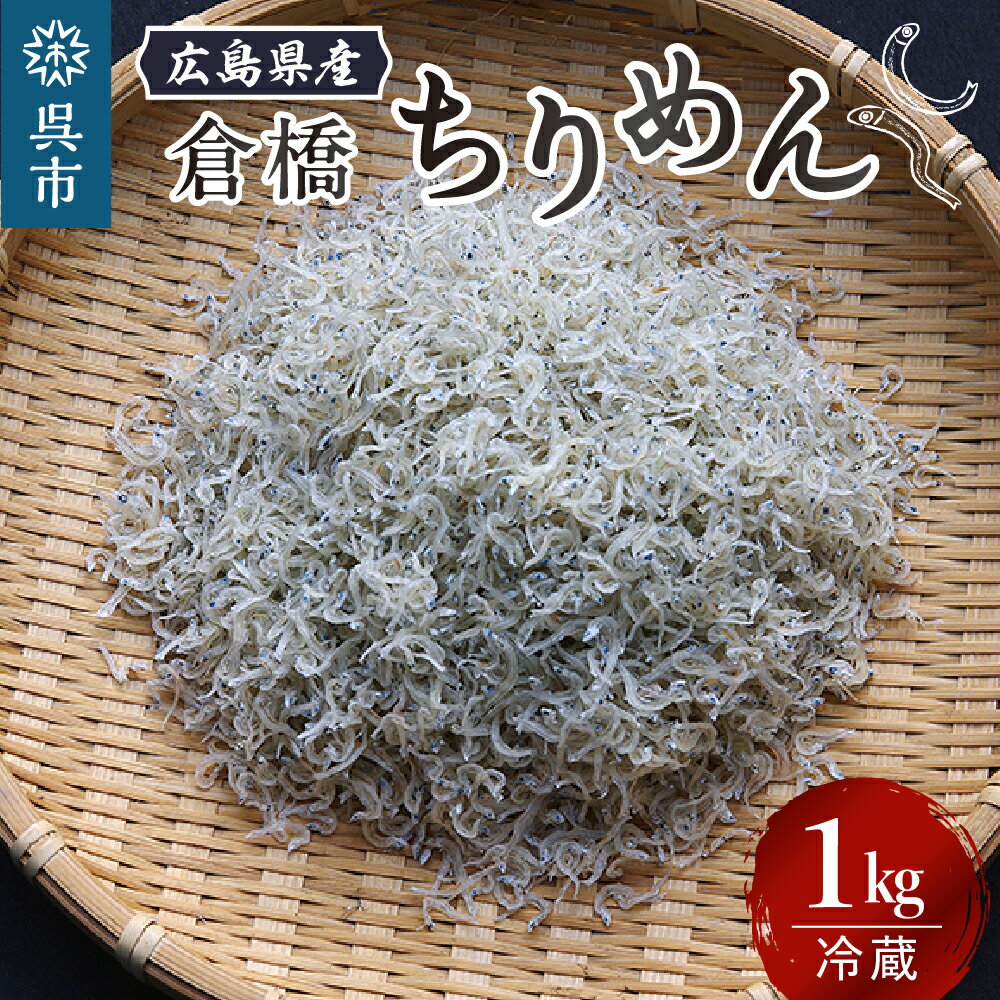 呉市

広島県産

倉橋 ちりめん

1kg

冷蔵